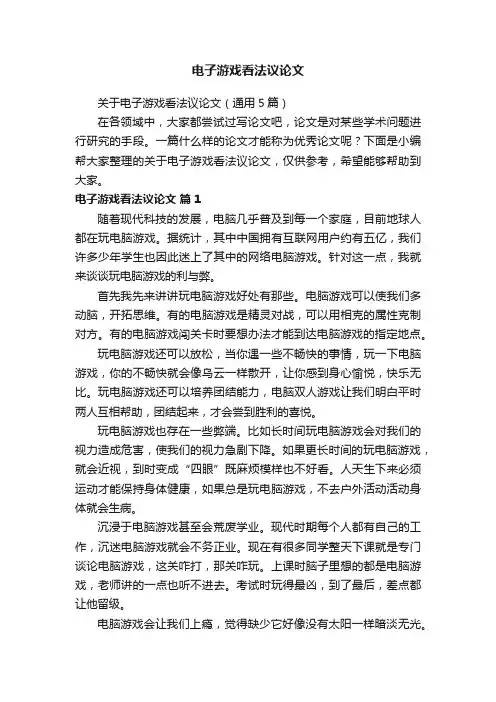 电子游戏看法议论文

关于电子游戏看法议论文（通用5篇）

在各领域中，大家都尝试过写论文吧，论文是对某些学术问题进行研究的手段。一篇什么样的论文才能称为优秀论文呢？下面是小编帮大家整理的关于电子游戏看法议论文，仅供参考，希望能够帮助到大家。

电子游戏看法议论文 篇1

随着现代科技的发展，电脑几乎普及到每一个家庭，目前地球人都在玩电脑游戏。据统计，其中中国拥有互联网用户约有五亿，我们许多少年学生也因此迷上了其中的网络电脑游戏。针对这一点，我就来谈谈玩电脑游戏的利与弊。

首先我先来讲讲玩电脑游戏好处有那些。电脑游戏可以使我们多动脑，开拓思维。有的电脑游戏是精灵对战，可以用相克的属性克制对方。有的电脑游戏闯关卡时要想办法才能到达电脑游戏的指定地点。

玩电脑游戏还可以放松，当你遇一些不畅快的事情，玩一下电脑游戏，你的不畅快就会像乌云一样散开，让你感到身心愉悦，快乐无比。玩电脑游戏还可以培养团结能力，电脑双人游戏让我们明白平时两人互相帮助，团结起来，才会尝到胜利的喜悦。

玩电脑游戏也存在一些弊端。比如长时间玩电脑游戏会对我们的视力造成危害，使我们的视力急剧下降。如果更长时间的玩电脑游戏，就会近视，到时变成“四眼”既麻烦模样也不好看。人天生下来必须运动才能保持身体健康，如果总是玩电脑游戏，不去户外活动活动身体就会生病。

沉浸于电脑游戏甚至会荒废学业。现代时期每个人都有自己的工作，沉迷电脑游戏就会不务正业。现在有很多同学整天下课就是专门谈论电脑游戏，这关咋打，那关咋玩。上课时脑子里想的都是电脑游戏，老师讲的一点也听不进去。考试时玩得最凶，到了最后，差点都让他留级。

电脑游戏会让我们上瘾，觉得缺少它好像没有太阳一样暗淡无光。